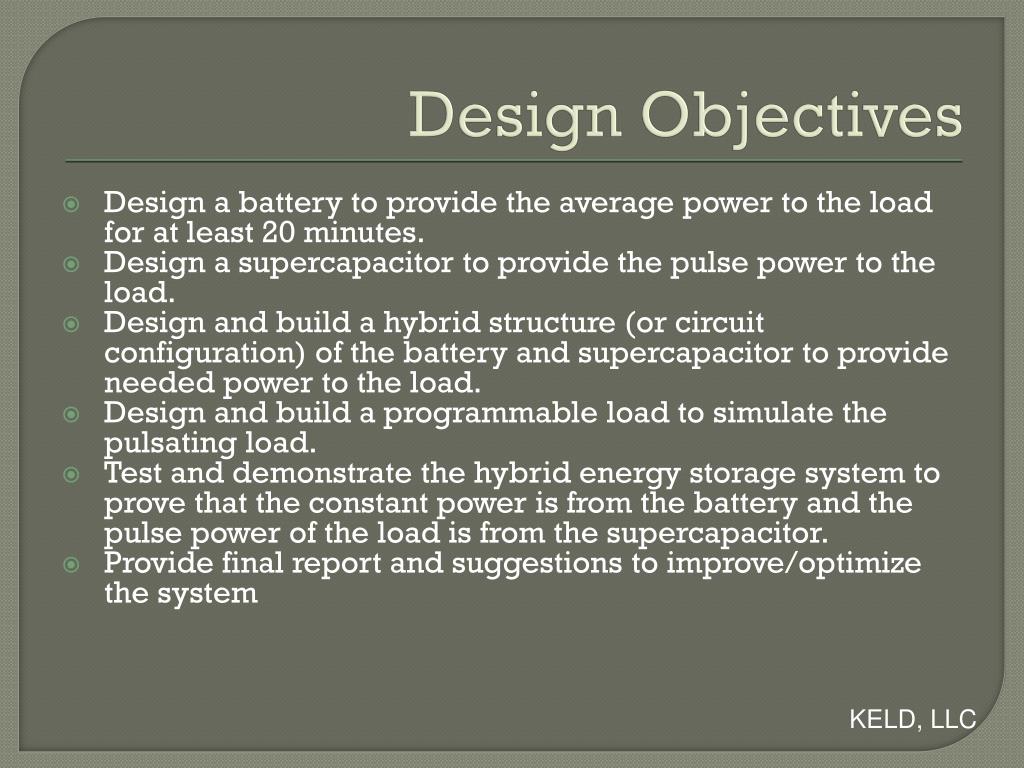 Design Objectives

Design a battery to provide the average power to the load for at least 20 minutes.
Design a supercapacitor to provide the pulse power to the load.
Design and build a hybrid structure (or circuit configuration) of the battery and supercapacitor to provide needed power to the load.
Design and build a programmable load to simulate the pulsating load.
Test and demonstrate the hybrid energy storage system to prove that the constant power is from the battery and the pulse power of the load is from the supercapacitor.
Provide final report and suggestions to improve/optimize the system

KELD, LLC